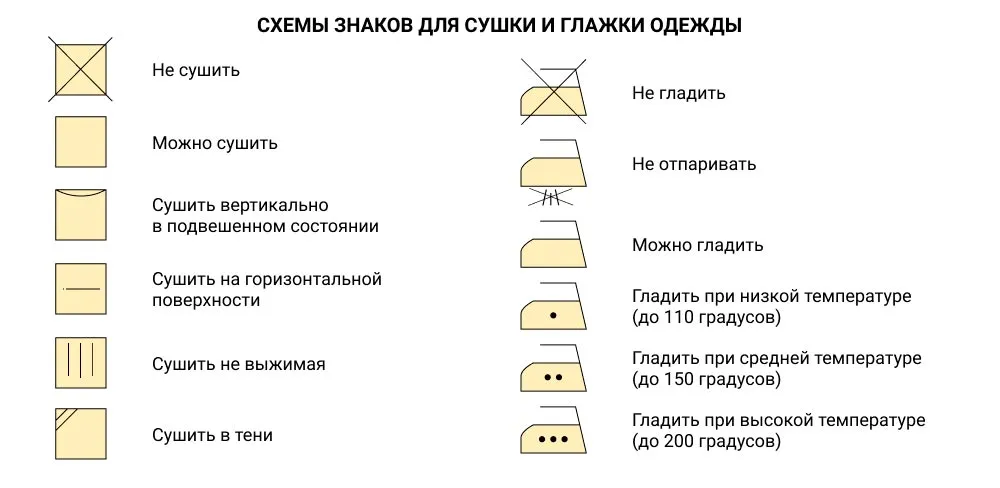 СХЕМЫ ЗНАКОВ ДЛЯ СУШКИ И ГЛАЖКИ ОДЕЖДЫ

Не сушить

Можно сушить

Сушить вертикально в подвешенном состоянии

Сушить на горизонтальной поверхности

Сушить не выжимая

Сушить в тени

Не гладить

Не отпаривать

Можно гладить

Гладить при низкой температуре (до 110 градусов)

Гладить при средней температуре (до 150 градусов)

Гладить при высокой температуре (до 200 градусов)